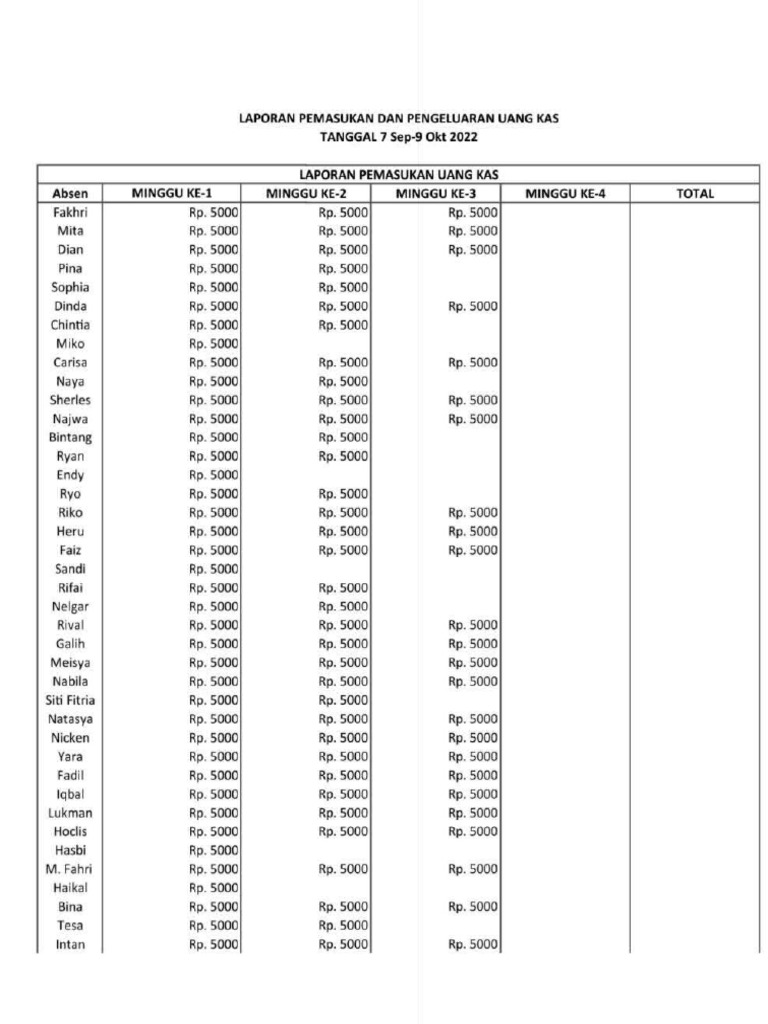 LAPORAN PEMASUKAN DAN PENGELUARAN UANG KAS
TANGGAL 7 Sep-9 Okt 2022

LAPORAN PEMASUKAN UANG KAS

| Absen | MINGGU KE-1 | MINGGU KE-2 | MINGGU KE-3 | MINGGU KE-4 | TOTAL |
|---|---|---|---|---|---|
| Fakhri | Rp. 5000 | Rp. 5000 | Rp. 5000 | | |
| Mita | Rp. 5000 | Rp. 5000 | Rp. 5000 | | |
| Dian | Rp. 5000 | Rp. 5000 | Rp. 5000 | | |
| Pina | Rp. 5000 | Rp. 5000 | | | |
| Sophia | Rp. 5000 | Rp. 5000 | | | |
| Dinda | Rp. 5000 | Rp. 5000 | Rp. 5000 | | |
| Chintia | Rp. 5000 | Rp. 5000 | | | |
| Miko | Rp. 5000 | | | | |
| Carisa | Rp. 5000 | Rp. 5000 | Rp. 5000 | | |
| Naya | Rp. 5000 | Rp. 5000 | | | |
| Sherles | Rp. 5000 | Rp. 5000 | Rp. 5000 | | |
| Najwa | Rp. 5000 | Rp. 5000 | Rp. 5000 | | |
| Bintang | Rp. 5000 | Rp. 5000 | | | |
| Ryan | Rp. 5000 | Rp. 5000 | | | |
| Endy | Rp. 5000 | | | | |
| Ryo | Rp. 5000 | Rp. 5000 | | | |
| Riko | Rp. 5000 | Rp. 5000 | Rp. 5000 | | |
| Heru | Rp. 5000 | Rp. 5000 | Rp. 5000 | | |
| Faiz | Rp. 5000 | Rp. 5000 | Rp. 5000 | | |
| Sandi | Rp. 5000 | | | | |
| Rifai | Rp. 5000 | Rp. 5000 | | | |
| Nelgar | Rp. 5000 | Rp. 5000 | | | |
| Rival | Rp. 5000 | Rp. 5000 | Rp. 5000 | | |
| Galih | Rp. 5000 | Rp. 5000 | Rp. 5000 | | |
| Meisya | Rp. 5000 | Rp. 5000 | Rp. 5000 | | |
| Nabila | Rp. 5000 | Rp. 5000 | Rp. 5000 | | |
| Siti Fitria | Rp. 5000 | Rp. 5000 | | | |
| Natasya | Rp. 5000 | Rp. 5000 | Rp. 5000 | | |
| Nicken | Rp. 5000 | Rp. 5000 | Rp. 5000 | | |
| Yara | Rp. 5000 | Rp. 5000 | Rp. 5000 | | |
| Fadil | Rp. 5000 | Rp. 5000 | Rp. 5000 | | |
| Iqbal | Rp. 5000 | Rp. 5000 | Rp. 5000 | | |
| Lukman | Rp. 5000 | Rp. 5000 | Rp. 5000 | | |
| Hoclis | Rp. 5000 | Rp. 5000 | Rp. 5000 | | |
| Hasbi | Rp. 5000 | | | | |
| M. Fahri | Rp. 5000 | Rp. 5000 | Rp. 5000 | | |
| Haikal | Rp. 5000 | | | | |
| Bina | Rp. 5000 | Rp. 5000 | Rp. 5000 | | |
| Tesa | Rp. 5000 | Rp. 5000 | | | |
| Intan | Rp. 5000 | Rp. 5000 | Rp. 5000 | | |